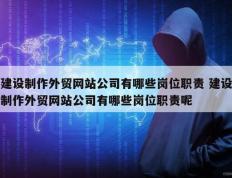 建设制作外贸网站公司有哪些岗位职责 建设制作外贸网站公司有哪些岗位职责呢